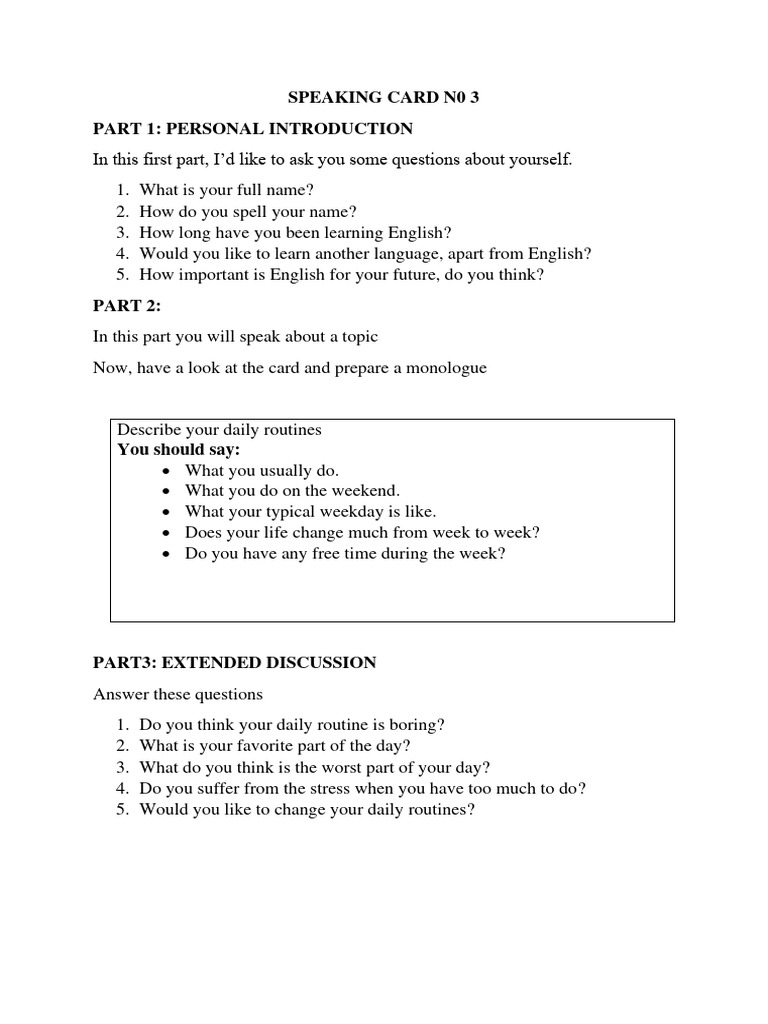 SPEAKING CARD N0 3

PART 1: PERSONAL INTRODUCTION

In this first part, I'd like to ask you some questions about yourself.

1. What is your full name?
2. How do you spell your name?
3. How long have you been learning English?
4. Would you like to learn another language, apart from English?
5. How important is English for your future, do you think?

PART 2:

In this part you will speak about a topic

Now, have a look at the card and prepare a monologue

Describe your daily routines
You should say:
• What you usually do.
• What you do on the weekend.
• What your typical weekday is like.
• Does your life change much from week to week?
• Do you have any free time during the week?

PART3: EXTENDED DISCUSSION

Answer these questions

1. Do you think your daily routine is boring?
2. What is your favorite part of the day?
3. What do you think is the worst part of your day?
4. Do you suffer from the stress when you have too much to do?
5. Would you like to change your daily routines?